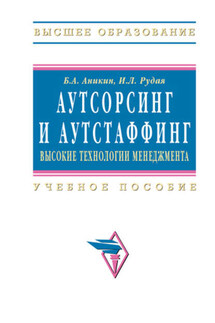 ВЫСШЕЕ ОБРАЗОВАНИЕ

Б.А. Аникин, И.Л. Рудая

АУТСОРСИНГ И АУТСТАФФИНГ

ВЫСОКИЕ ТЕХНОЛОГИИ МЕНЕДЖМЕНТА

УЧЕБНОЕ ПОСОБИЕ